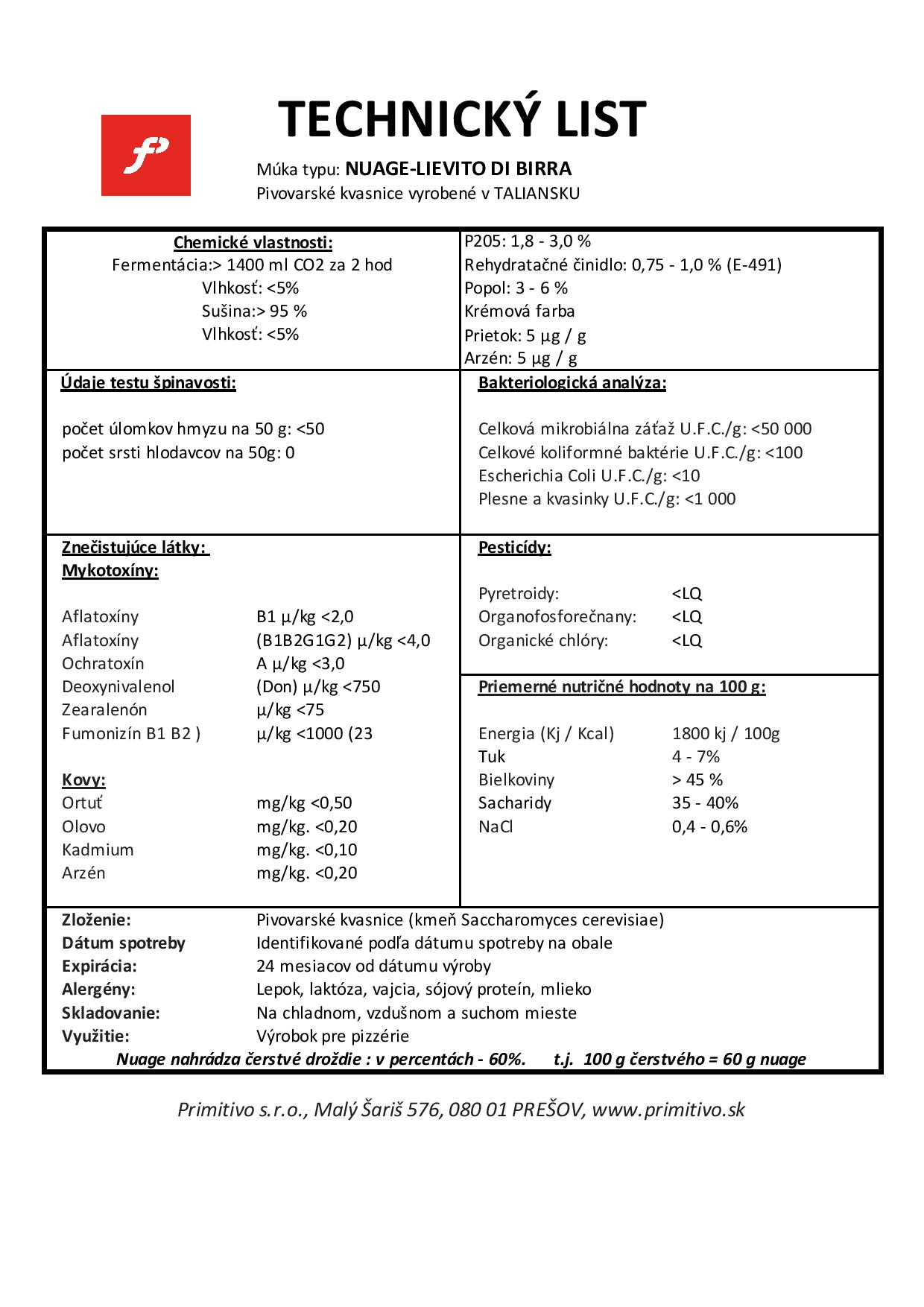 TECHNICKÝ LIST

Múka typu: NUAGE-LIEVITO DI BIRRA
Pivovarské kvasnice vyrobené v TALIANSKU

Chemické vlastnosti:
Fermentácia:> 1400 ml CO2 za 2 hod
Vlhkosť: <5%
Sušina:> 95 %
Vlhkosť: <5%

P205: 1,8 - 3,0 %
Rehydratačné činidlo: 0,75 - 1,0 % (E-491)
Popol: 3 - 6 %
Krémová farba
Prietok: 5 µg / g
Arzén: 5 µg / g

Údaje testu špinavosti:

počet úlomkov hmyzu na 50 g: <50
počet srsti hlodavcov na 50g: 0

Bakteriologická analýza:

Celková mikrobiálna záťaž U.F.C./g: <50 000
Celkové koliformné baktérie U.F.C./g: <100
Escherichia Coli U.F.C./g: <10
Plesne a kvasinky U.F.C./g: <1 000

Znečistujúce látky:
Mykotoxíny:

| | |
|---|---|
| Aflatoxíny | B1 µ/kg <2,0 |
| Aflatoxíny | (B1B2G1G2) µ/kg <4,0 |
| Ochratoxín | A µ/kg <3,0 |
| Deoxynivalenol | (Don) µ/kg <750 |
| Zearalenón | µ/kg <75 |
| Fumonizín B1 B2 ) | µ/kg <1000 (23 |

Kovy:

| | |
|---|---|
| Ortuť | mg/kg <0,50 |
| Olovo | mg/kg. <0,20 |
| Kadmium | mg/kg. <0,10 |
| Arzén | mg/kg. <0,20 |

Pesticídy:

| | |
|---|---|
| Pyretroidy: | <LQ |
| Organofosforečnany: | <LQ |
| Organické chlóry: | <LQ |

Priemerné nutričné hodnoty na 100 g:

| | |
|---|---|
| Energia (Kj / Kcal) | 1800 kj / 100g |
| Tuk | 4 - 7% |
| Bielkoviny | > 45 % |
| Sacharidy | 35 - 40% |
| NaCl | 0,4 - 0,6% |

| | |
|---|---|
| Zloženie: | Pivovarské kvasnice (kmeň Saccharomyces cerevisiae) |
| Dátum spotreby | Identifikované podľa dátumu spotreby na obale |
| Expirácia: | 24 mesiacov od dátumu výroby |
| Alergény: | Lepok, laktóza, vajcia, sójový proteín, mlieko |
| Skladovanie: | Na chladnom, vzdušnom a suchom mieste |
| Využitie: | Výrobok pre pizzérie |

Nuage nahrádza čerstvé droždie : v percentách - 60%. t.j. 100 g čerstvého = 60 g nuage

Primitivo s.r.o., Malý Šariš 576, 080 01 PREŠOV, www.primitivo.sk